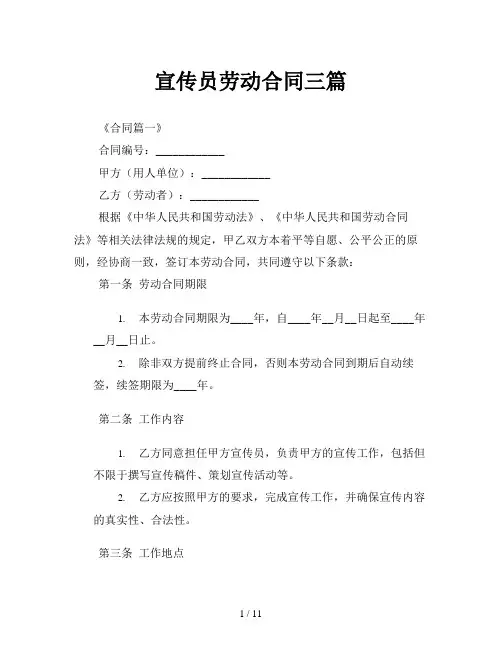 宣传员劳动合同三篇

《合同篇一》

合同编号：____________

甲方（用人单位）：____________

乙方（劳动者）：____________

根据《中华人民共和国劳动法》、《中华人民共和国劳动合同法》等相关法律法规的规定，甲乙双方本着平等自愿、公平公正的原则，经协商一致，签订本劳动合同，共同遵守以下条款：

第一条 劳动合同期限

1. 本劳动合同期限为____年，自____年__月__日起至____年__月__日止。

2. 除非双方提前终止合同，否则本劳动合同到期后自动续签，续签期限为____年。

第二条 工作内容

1. 乙方同意担任甲方宣传员，负责甲方的宣传工作，包括但不限于撰写宣传稿件、策划宣传活动等。

2. 乙方应按照甲方的要求，完成宣传工作，并确保宣传内容的真实性、合法性。

第三条 工作地点

1 / 11